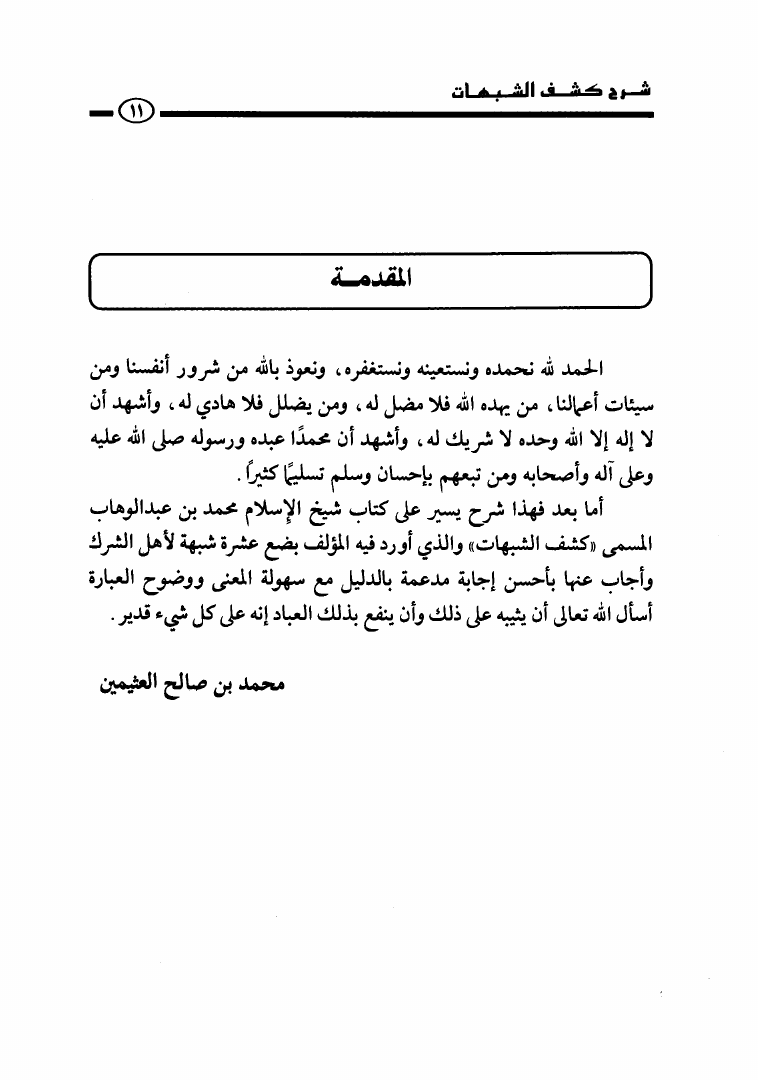 شرح كشف الشبهات

١١

المقدمة

الحمد لله نحمده ونستعينه ونستغفره، ونعوذ بالله من شرور أنفسنا ومن سيئات أعمالنا، من يهده الله فلا مضل له، ومن يضلل فلا هادي له، وأشهد أن لا إله إلا الله وحده لا شريك له، وأشهد أن محمدًا عبده ورسوله صلى الله عليه وعلى آله وأصحابه ومن تبعهم بإحسان وسلم تسليمًا كثيراً.

أما بعد فهذا شرح يسير على كتاب شيخ الإسلام محمد بن عبدالوهاب المسمى «كشف الشبهات» والذي أورد فيه المؤلف بضع عشرة شبهة لأهل الشرك وأجاب عنها بأحسن إجابة مدعمة بالدليل مع سهولة المعنى ووضوح العبارة أسأل الله تعالى أن يثيبه على ذلك وأن ينفع بذلك العباد إنه على كل شيء قدير.

محمد بن صالح العثيمين